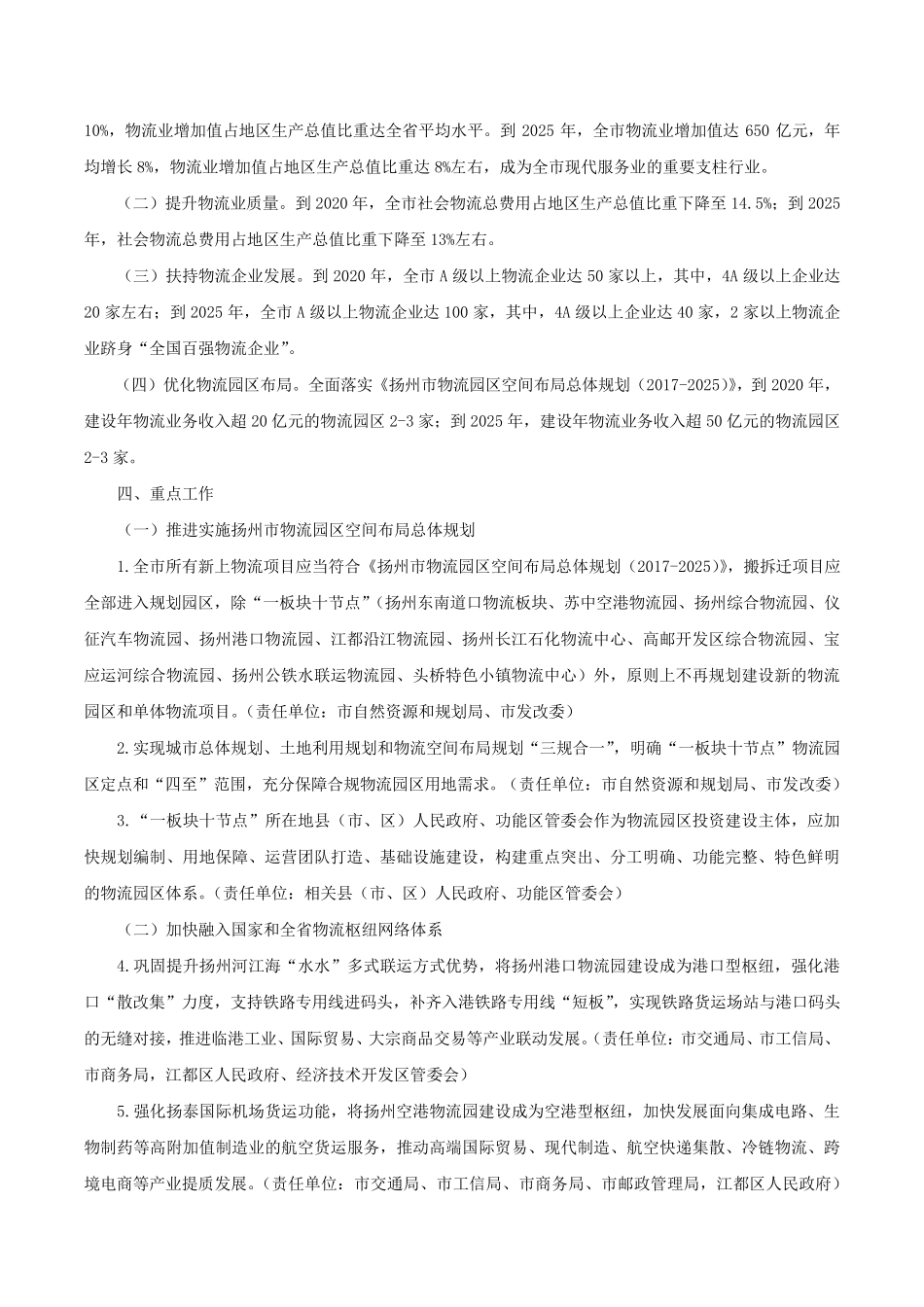 10%，物流业增加值占地区生产总值比重达全省平均水平。到 2025 年，全市物流业增加值达 650 亿元，年均增长 8%，物流业增加值占地区生产总值比重达 8%左右，成为全市现代服务业的重要支柱行业。

（二）提升物流业质量。到 2020 年，全市社会物流总费用占地区生产总值比重下降至 14.5%；到 2025 年，社会物流总费用占地区生产总值比重下降至 13%左右。

（三）扶持物流企业发展。到 2020 年，全市 A 级以上物流企业达 50 家以上，其中，4A 级以上企业达 20 家左右；到 2025 年，全市 A 级以上物流企业达 100 家，其中，4A 级以上企业达 40 家，2 家以上物流企业跻身“全国百强物流企业”。

（四）优化物流园区布局。全面落实《扬州市物流园区空间布局总体规划（2017-2025）》，到 2020 年，建设年物流业务收入超 20 亿元的物流园区 2-3 家；到 2025 年，建设年物流业务收入超 50 亿元的物流园区 2-3 家。

四、重点工作

（一）推进实施扬州市物流园区空间布局总体规划

1.全市所有新上物流项目应当符合《扬州市物流园区空间布局总体规划（2017-2025）》，搬拆迁项目应全部进入规划园区，除“一板块十节点”（扬州东南道口物流板块、苏中空港物流园、扬州综合物流园、仪征汽车物流园、扬州港口物流园、江都沿江物流园、扬州长江石化物流中心、高邮开发区综合物流园、宝应运河综合物流园、扬州公铁水联运物流园、头桥特色小镇物流中心）外，原则上不再规划建设新的物流园区和单体物流项目。（责任单位：市自然资源和规划局、市发改委）

2.实现城市总体规划、土地利用规划和物流空间布局规划“三规合一”，明确“一板块十节点”物流园区定点和“四至”范围，充分保障合规物流园区用地需求。（责任单位：市自然资源和规划局、市发改委）

3.“一板块十节点”所在地县（市、区）人民政府、功能区管委会作为物流园区投资建设主体，应加快规划编制、用地保障、运营团队打造、基础设施建设，构建重点突出、分工明确、功能完整、特色鲜明的物流园区体系。（责任单位：相关县（市、区）人民政府、功能区管委会）

（二）加快融入国家和全省物流枢纽网络体系

4.巩固提升扬州河江海“水水”多式联运方式优势，将扬州港口物流园建设成为港口型枢纽，强化港口“散改集”力度，支持铁路专用线进码头，补齐入港铁路专用线“短板”，实现铁路货运场站与港口码头的无缝对接，推进临港工业、国际贸易、大宗商品交易等产业联动发展。（责任单位：市交通局、市工信局、市商务局，江都区人民政府、经济技术开发区管委会）

5.强化扬泰国际机场货运功能，将扬州空港物流园建设成为空港型枢纽，加快发展面向集成电路、生物制药等高附加值制造业的航空货运服务，推动高端国际贸易、现代制造、航空快递集散、冷链物流、跨境电商等产业提质发展。（责任单位：市交通局、市工信局、市商务局、市邮政管理局，江都区人民政府）